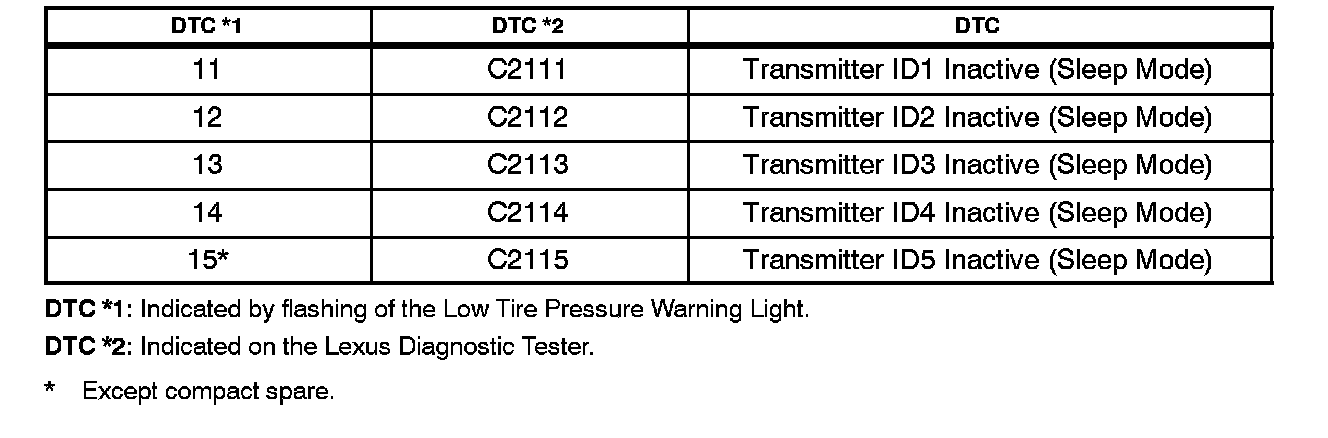 | DTC *1 | DTC *2 | DTC |
|---|---|---|
| 11 | C2111 | Transmitter ID1 Inactive (Sleep Mode) |
| 12 | C2112 | Transmitter ID2 Inactive (Sleep Mode) |
| 13 | C2113 | Transmitter ID3 Inactive (Sleep Mode) |
| 14 | C2114 | Transmitter ID4 Inactive (Sleep Mode) |
| 15* | C2115 | Transmitter ID5 Inactive (Sleep Mode) |

DTC *1: Indicated by flashing of the Low Tire Pressure Warning Light.

DTC *2: Indicated on the Lexus Diagnostic Tester.

* Except compact spare.